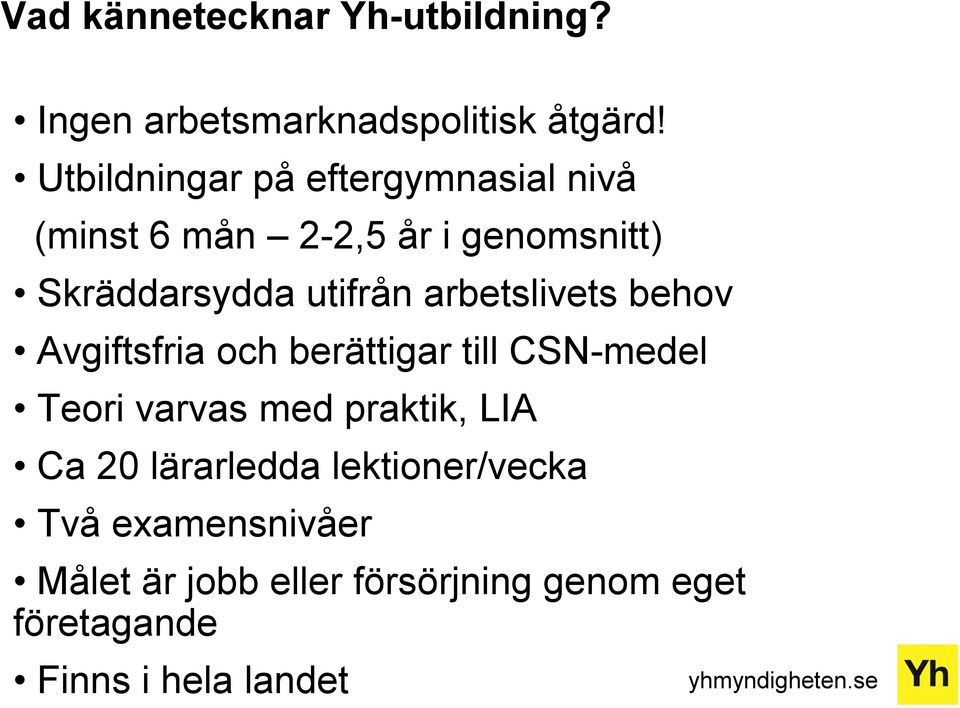 Vad kännetecknar Yh-utbildning?

• Ingen arbetsmarknadspolitisk åtgärd!
• Utbildningar på eftergymnasial nivå (minst 6 mån – 2-2,5 år i genomsnitt)
• Skräddarsydda utifrån arbetslivets behov
• Avgiftsfria och berättigar till CSN-medel
• Teori varvas med praktik, LIA
• Ca 20 lärarledda lektioner/vecka
• Två examensnivåer
• Målet är jobb eller försörjning genom eget företagande
• Finns i hela landet

yhmyndigheten.se
Yh